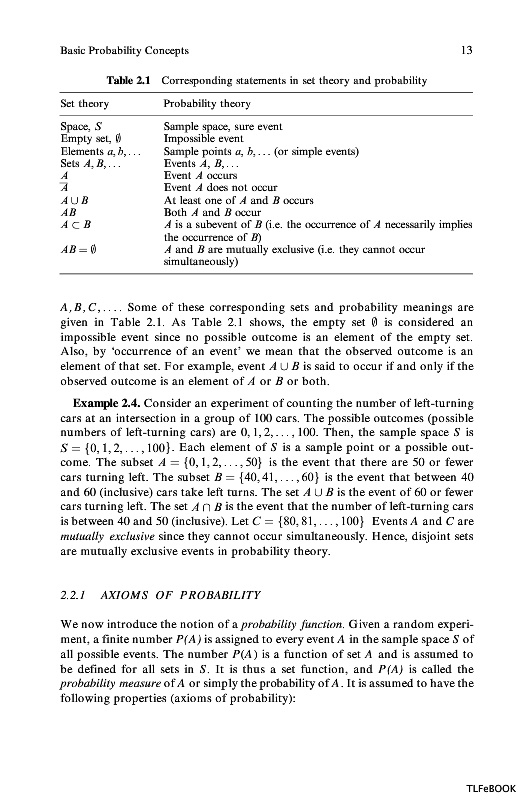 Basic Probability Concepts

13

Table 2.1 Corresponding statements in set theory and probability

| Set theory | Probability theory |
|---|---|
| Space, $S$ | Sample space, sure event |
| Empty set, $\emptyset$ | Impossible event |
| Elements $a, b, \ldots$ | Sample points $a, b, \ldots$ (or simple events) |
| Sets $A, B, \ldots$ | Events $A, B, \ldots$ |
| $A$ | Event $A$ occurs |
| $\overline{A}$ | Event $A$ does not occur |
| $A \cup B$ | At least one of $A$ and $B$ occurs |
| $AB$ | Both $A$ and $B$ occur |
| $A \subset B$ | $A$ is a subevent of $B$ (i.e. the occurrence of $A$ necessarily implies the occurrence of $B$) |
| $AB = \emptyset$ | $A$ and $B$ are mutually exclusive (i.e. they cannot occur simultaneously) |

$A, B, C, \ldots$. Some of these corresponding sets and probability meanings are given in Table 2.1. As Table 2.1 shows, the empty set $\emptyset$ is considered an impossible event since no possible outcome is an element of the empty set. Also, by 'occurrence of an event' we mean that the observed outcome is an element of that set. For example, event $A \cup B$ is said to occur if and only if the observed outcome is an element of $A$ or $B$ or both.

Example 2.4. Consider an experiment of counting the number of left-turning cars at an intersection in a group of 100 cars. The possible outcomes (possible numbers of left-turning cars) are $0, 1, 2, \ldots, 100$. Then, the sample space $S$ is $S = \{0, 1, 2, \ldots, 100\}$. Each element of $S$ is a sample point or a possible outcome. The subset $A = \{0, 1, 2, \ldots, 50\}$ is the event that there are 50 or fewer cars turning left. The subset $B = \{40, 41, \ldots, 60\}$ is the event that between 40 and 60 (inclusive) cars take left turns. The set $A \cup B$ is the event of 60 or fewer cars turning left. The set $A \cap B$ is the event that the number of left-turning cars is between 40 and 50 (inclusive). Let $C = \{80, 81, \ldots, 100\}$ Events $A$ and $C$ are mutually exclusive since they cannot occur simultaneously. Hence, disjoint sets are mutually exclusive events in probability theory.

2.2.1 AXIOMS OF PROBABILITY

We now introduce the notion of a probability function. Given a random experiment, a finite number $P(A)$ is assigned to every event $A$ in the sample space $S$ of all possible events. The number $P(A)$ is a function of set $A$ and is assumed to be defined for all sets in $S$. It is thus a set function, and $P(A)$ is called the probability measure of $A$ or simply the probability of $A$. It is assumed to have the following properties (axioms of probability):

TLFeBOOK